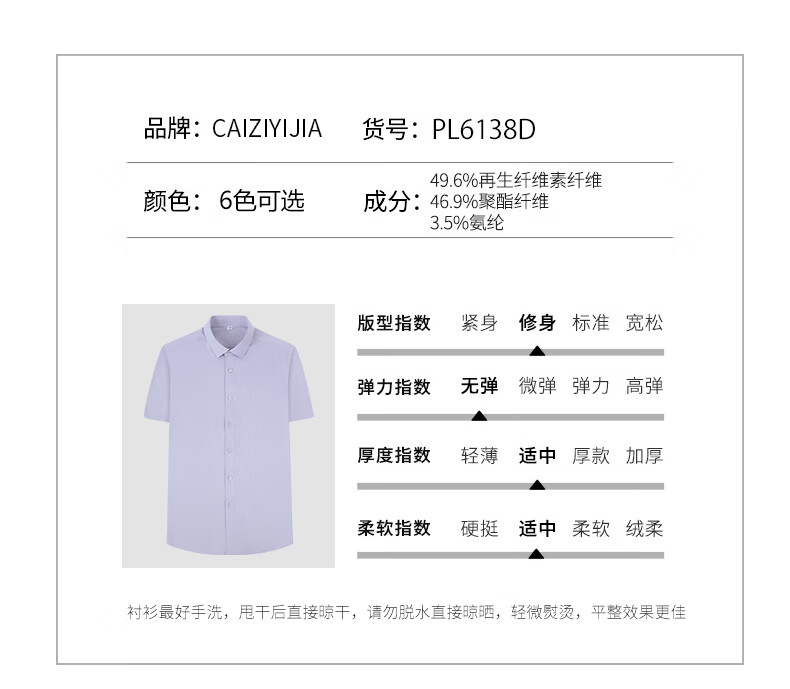 品牌：CAIZIYIJIA 货号：PL6138D

颜色：6色可选 成分：49.6%再生纤维素纤维
46.9%聚酯纤维
3.5%氨纶

版型指数 紧身 修身 标准 宽松

弹力指数 无弹 微弹 弹力 高弹

厚度指数 轻薄 适中 厚款 加厚

柔软指数 硬挺 适中 柔软 绒柔

衬衫最好手洗，甩干后直接晾干，请勿脱水直接晾晒，轻微熨烫，平整效果更佳